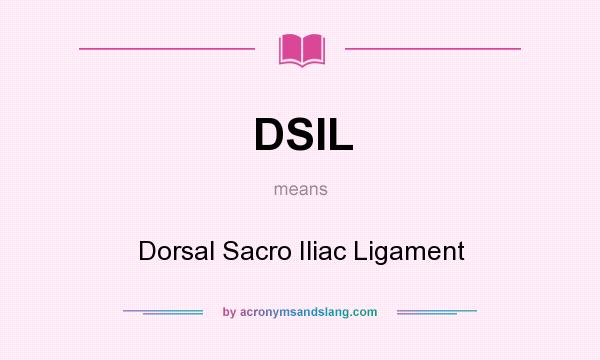 DSIL

means

Dorsal Sacro Iliac Ligament

by acronymsandslang.com